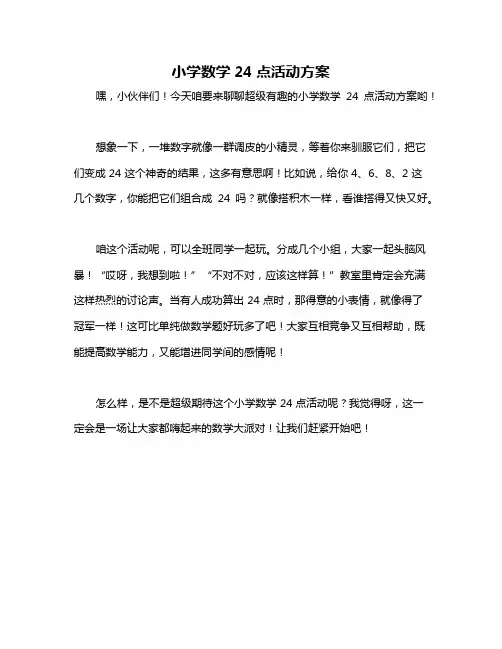 小学数学 24 点活动方案

嘿，小伙伴们！今天咱要来聊聊超级有趣的小学数学 24 点活动方案哟！

想象一下，一堆数字就像一群调皮的小精灵，等着你来驯服它们，把它们变成 24 这个神奇的结果，这多有意思啊！比如说，给你 4、6、8、2 这几个数字，你能把它们组合成 24 吗？就像搭积木一样，看谁搭得又快又好。

咱这个活动呢，可以全班同学一起玩。分成几个小组，大家一起头脑风暴！“哎呀，我想到啦！”“不对不对，应该这样算！”教室里肯定会充满这样热烈的讨论声。当有人成功算出 24 点时，那得意的小表情，就像得了冠军一样！这可比单纯做数学题好玩多了吧！大家互相竞争又互相帮助，既能提高数学能力，又能增进同学间的感情呢！

怎么样，是不是超级期待这个小学数学 24 点活动呢？我觉得呀，这一定会是一场让大家都嗨起来的数学大派对！让我们赶紧开始吧！